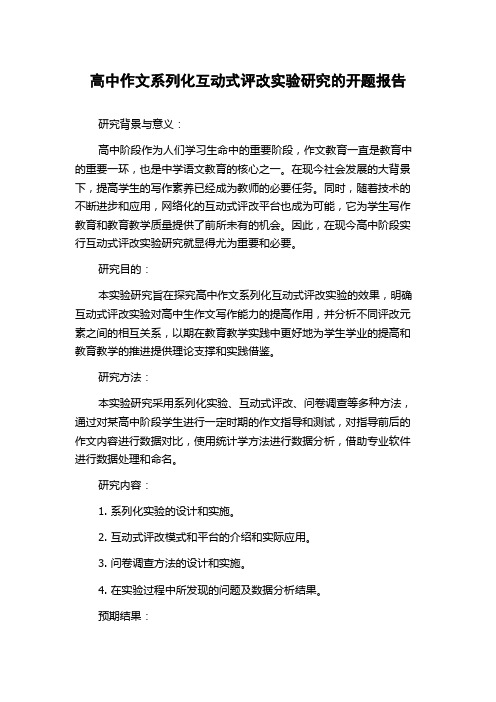 高中作文系列化互动式评改实验研究的开题报告

研究背景与意义：

高中阶段作为人们学习生命中的重要阶段，作文教育一直是教育中的重要一环，也是中学语文教育的核心之一。在现今社会发展的大背景下，提高学生的写作素养已经成为教师的必要任务。同时，随着技术的不断进步和应用，网络化的互动式评改平台也成为可能，它为学生写作教育和教育教学质量提供了前所未有的机会。因此，在现今高中阶段实行互动式评改实验研究就显得尤为重要和必要。

研究目的：

本实验研究旨在探究高中作文系列化互动式评改实验的效果，明确互动式评改实验对高中生作文写作能力的提高作用，并分析不同评改元素之间的相互关系，以期在教育教学实践中更好地为学生学业的提高和教育教学的推进提供理论支撑和实践借鉴。

研究方法：

本实验研究采用系列化实验、互动式评改、问卷调查等多种方法，通过对某高中阶段学生进行一定时期的作文指导和测试，对指导前后的作文内容进行数据对比，使用统计学方法进行数据分析，借助专业软件进行数据处理和命名。

研究内容：

1. 系列化实验的设计和实施。

2. 互动式评改模式和平台的介绍和实际应用。

3. 问卷调查方法的设计和实施。

4. 在实验过程中所发现的问题及数据分析结果。

预期结果：